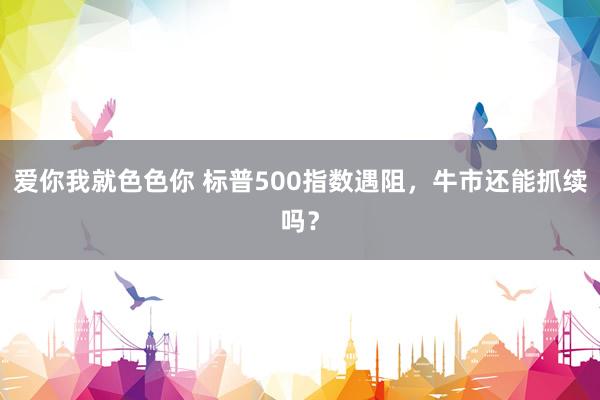 爱你我就色色你 标普500指数遇阻，牛市还能抓续吗？